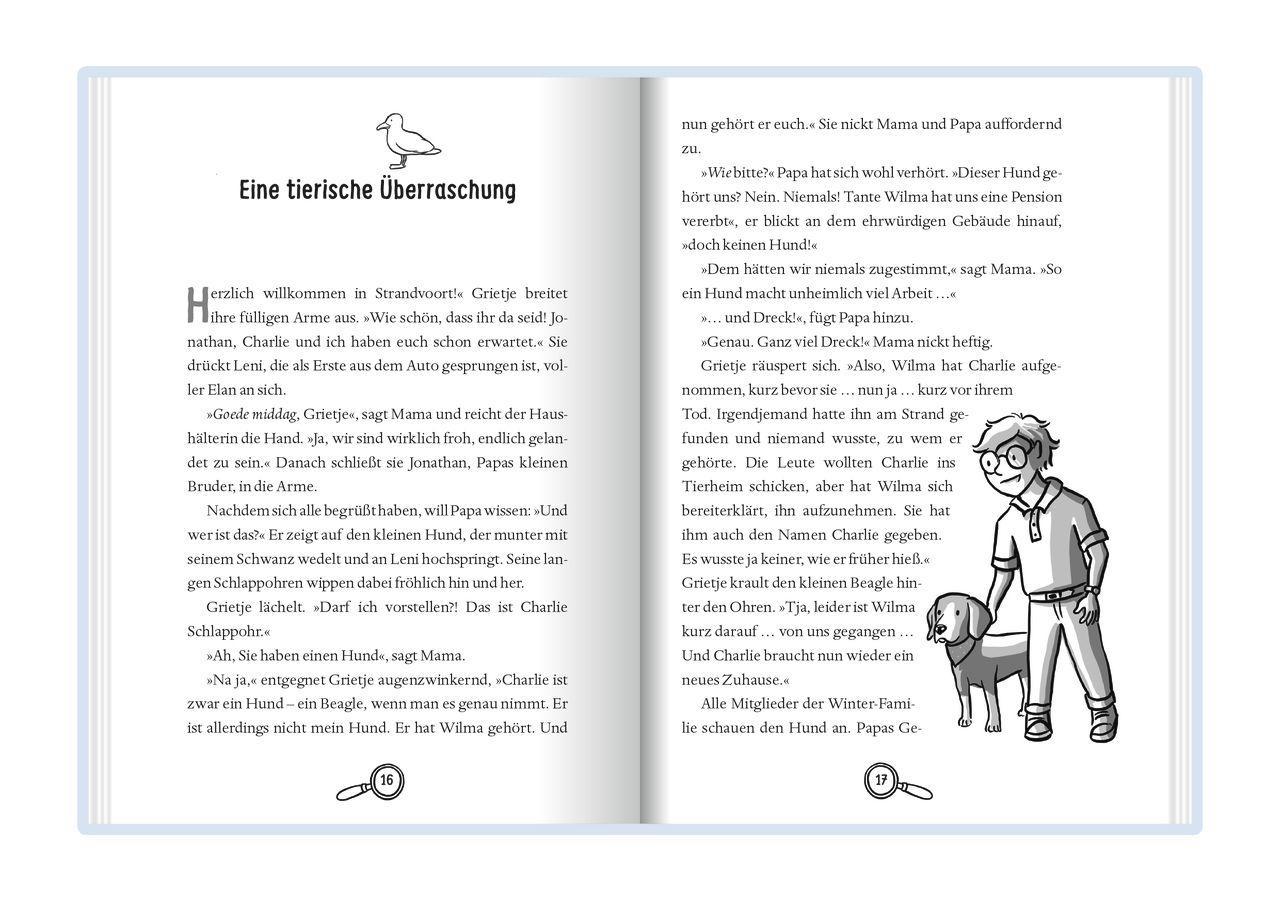 Eine tierische Überraschung

Herzlich willkommen in Strandvoort!« Grietje breitet ihre fülligen Arme aus. »Wie schön, dass ihr da seid! Jonathan, Charlie und ich haben euch schon erwartet.« Sie drückt Leni, die als Erste aus dem Auto gesprungen ist, voller Elan an sich.

»Goede middag, Grietje«, sagt Mama und reicht der Haushälterin die Hand. »Ja, wir sind wirklich froh, endlich gelandet zu sein.« Danach schließt sie Jonathan, Papas kleinen Bruder, in die Arme.

Nachdem sich alle begrüßt haben, will Papa wissen: »Und wer ist das?« Er zeigt auf den kleinen Hund, der munter mit seinem Schwanz wedelt und an Leni hochspringt. Seine langen Schlappohren wippen dabei fröhlich hin und her.

Grietje lächelt. »Darf ich vorstellen?! Das ist Charlie Schlappohr.«

»Ah, Sie haben einen Hund«, sagt Mama.

»Na ja,« entgegnet Grietje augenzwinkernd, »Charlie ist zwar ein Hund – ein Beagle, wenn man es genau nimmt. Er ist allerdings nicht mein Hund. Er hat Wilma gehört. Und

16

nun gehört er euch.« Sie nickt Mama und Papa auffordernd zu.

»Wie bitte?« Papa hat sich wohl verhört. »Dieser Hund gehört uns? Nein. Niemals! Tante Wilma hat uns eine Pension vererbt«, er blickt an dem ehrwürdigen Gebäude hinauf, »doch keinen Hund!«

»Dem hätten wir niemals zugestimmt,« sagt Mama. »So ein Hund macht unheimlich viel Arbeit …«

»… und Dreck!«, fügt Papa hinzu.

»Genau. Ganz viel Dreck!« Mama nickt heftig.

Grietje räuspert sich. »Also, Wilma hat Charlie aufgenommen, kurz bevor sie … nun ja … kurz vor ihrem Tod. Irgendjemand hatte ihn am Strand gefunden und niemand wusste, zu wem er gehörte. Die Leute wollten Charlie ins Tierheim schicken, aber hat Wilma sich bereiterklärt, ihn aufzunehmen. Sie hat ihm auch den Namen Charlie gegeben. Es wusste ja keiner, wie er früher hieß.« Grietje krault den kleinen Beagle hinter den Ohren. »Tja, leider ist Wilma kurz darauf … von uns gegangen … Und Charlie braucht nun wieder ein neues Zuhause.«

Alle Mitglieder der Winter-Familie schauen den Hund an. Papas Ge-

17